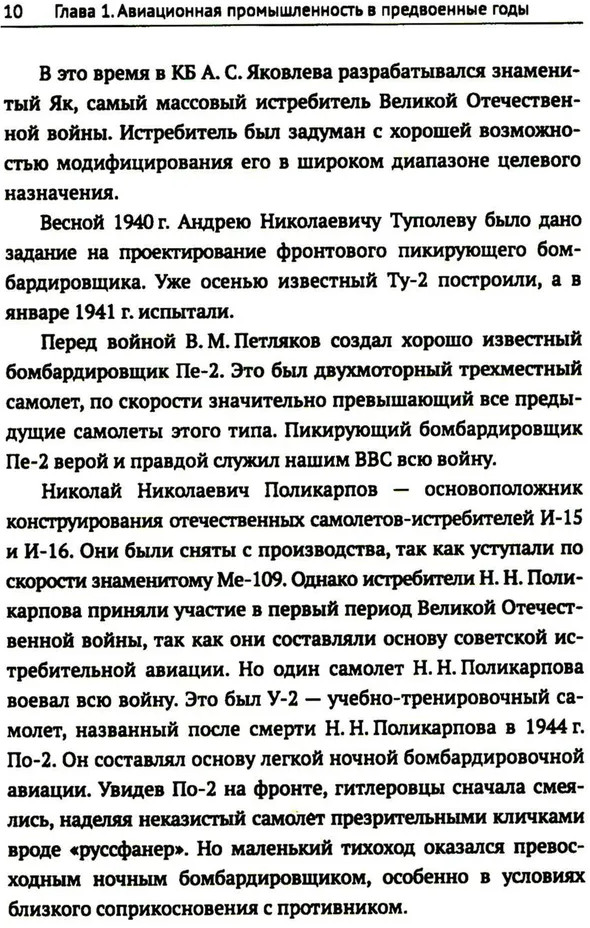 10 Глава 1. Авиационная промышленность в предвоенные годы

В это время в КБ А. С. Яковлева разрабатывался знаменитый Як, самый массовый истребитель Великой Отечественной войны. Истребитель был задуман с хорошей возможностью модифицирования его в широком диапазоне целевого назначения.

Весной 1940 г. Андрею Николаевичу Туполеву было дано задание на проектирование фронтового пикирующего бомбардировщика. Уже осенью известный Ту-2 построили, а в январе 1941 г. испытали.

Перед войной В. М. Петляков создал хорошо известный бомбардировщик Пе-2. Это был двухмоторный трехместный самолет, по скорости значительно превышающий все предыдущие самолеты этого типа. Пикирующий бомбардировщик Пе-2 верой и правдой служил нашим ВВС всю войну.

Николай Николаевич Поликарпов — основоположник конструирования отечественных самолетов-истребителей И-15 и И-16. Они были сняты с производства, так как уступали по скорости знаменитому Ме-109. Однако истребители Н. Н. Поликарпова приняли участие в первый период Великой Отечественной войны, так как они составляли основу советской истребительной авиации. Но один самолет Н. Н. Поликарпова воевал всю войну. Это был У-2 — учебно-тренировочный самолет, названный после смерти Н. Н. Поликарпова в 1944 г. По-2. Он составлял основу легкой ночной бомбардировочной авиации. Увидев По-2 на фронте, гитлеровцы сначала смеялись, наделяя неказистый самолет презрительными кличками вроде «руссфанер». Но маленький тихоход оказался превосходным ночным бомбардировщиком, особенно в условиях близкого соприкосновения с противником.